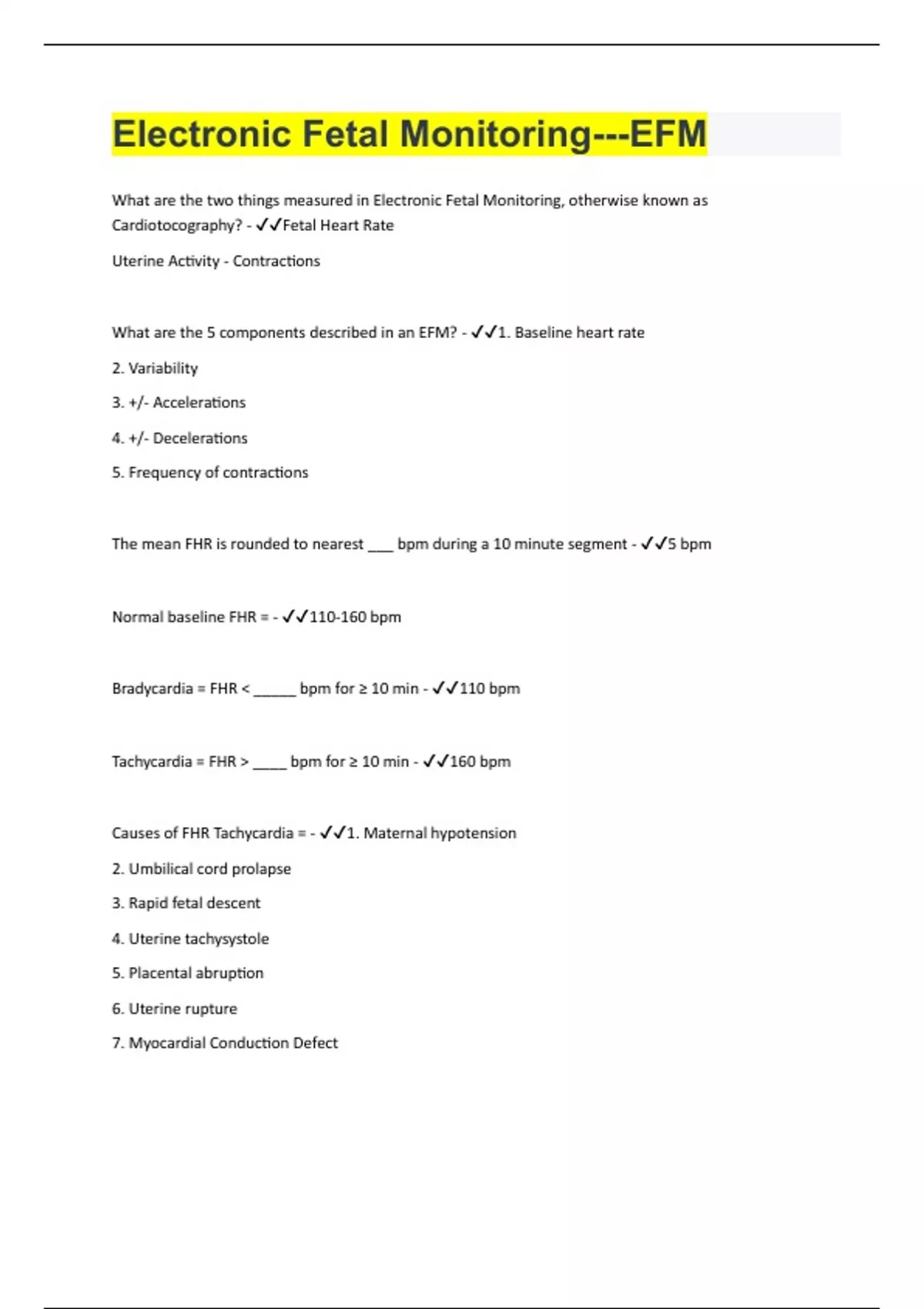 Electronic Fetal Monitoring---EFM

What are the two things measured in Electronic Fetal Monitoring, otherwise known as Cardiotocography? - ✓✓Fetal Heart Rate

Uterine Activity - Contractions

What are the 5 components described in an EFM? - ✓✓1. Baseline heart rate

2. Variability

3. +/- Accelerations

4. +/- Decelerations

5. Frequency of contractions

The mean FHR is rounded to nearest ___ bpm during a 10 minute segment - ✓✓5 bpm

Normal baseline FHR = - ✓✓110-160 bpm

Bradycardia = FHR < _____ bpm for ≥ 10 min - ✓✓110 bpm

Tachycardia = FHR > ____ bpm for ≥ 10 min - ✓✓160 bpm

Causes of FHR Tachycardia = - ✓✓1. Maternal hypotension

2. Umbilical cord prolapse

3. Rapid fetal descent

4. Uterine tachysystole

5. Placental abruption

6. Uterine rupture

7. Myocardial Conduction Defect